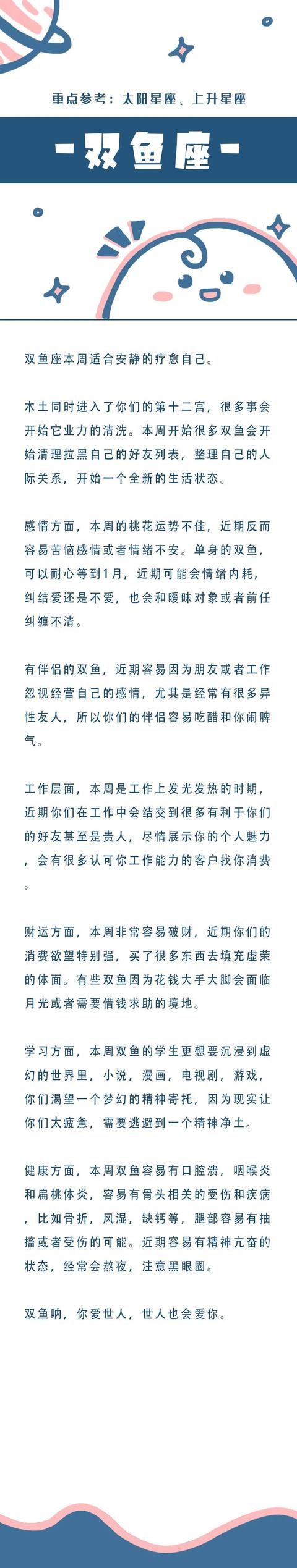 重点参考：太阳星座、上升星座

-双鱼座-

双鱼座本周适合安静的疗愈自己。

木土同时进入了你们的第十二宫，很多事会开始它业力的清洗。本周开始很多双鱼会开始清理拉黑自己的好友列表，整理自己的人际关系，开始一个全新的生活状态。

感情方面，本周的桃花运势不佳，近期反而容易苦恼感情或者情绪不安。单身的双鱼，可以耐心等到1月，近期可能会情绪内耗，纠结爱还是不爱，也会和暧昧对象或者前任纠缠不清。

有伴侣的双鱼，近期容易因为朋友或者工作忽视经营自己的感情，尤其是经常有很多异性友人，所以你们的伴侣容易吃醋和你闹脾气。

工作层面，本周是工作上发光发热的时期，近期你们在工作中会结交到很多有利于你们的好友甚至是贵人，尽情展示你的个人魅力，会有很多认可你工作能力的客户找你消费。

财运方面，本周非常容易破财，近期你们的消费欲望特别强，买了很多东西去填充虚荣的体面。有些双鱼因为花钱大手大脚会面临月光或者需要借钱求助的境地。

学习方面，本周双鱼的学生更想要沉浸到虚幻的世界里，小说，漫画，电视剧，游戏，你们渴望一个梦幻的精神寄托，因为现实让你们太疲惫，需要逃避到一个精神净土。

健康方面，本周双鱼容易有口腔溃，咽喉炎和扁桃体炎，容易有骨头相关的受伤和疾病，比如骨折，风湿，缺钙等，腿部容易有抽搐或者受伤的可能。近期容易有精神亢奋的状态，经常会熬夜，注意黑眼圈。

双鱼呐，你爱世人，世人也会爱你。